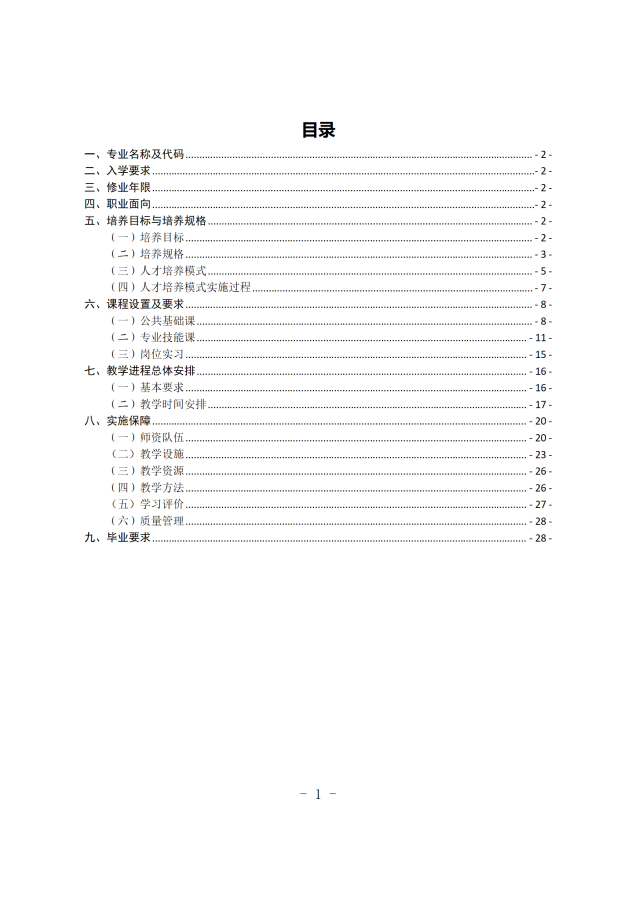 目录

一、专业名称及代码 - 2 -
二、入学要求 - 2 -
三、修业年限 - 2 -
四、职业面向 - 2 -
五、培养目标与培养规格 - 2 -
（一）培养目标 - 2 -
（二）培养规格 - 3 -
（三）人才培养模式 - 5 -
（四）人才培养模式实施过程 - 7 -
六、课程设置及要求 - 8 -
（一）公共基础课 - 8 -
（二）专业技能课 - 11 -
（三）岗位实习 - 15 -
七、教学进程总体安排 - 16 -
（一）基本要求 - 16 -
（二）教学时间安排 - 17 -
八、实施保障 - 20 -
（一）师资队伍 - 20 -
（二）教学设施 - 23 -
（三）教学资源 - 26 -
（四）教学方法 - 26 -
（五）学习评价 - 27 -
（六）质量管理 - 28 -
九、毕业要求 - 28 -

－ 1 －